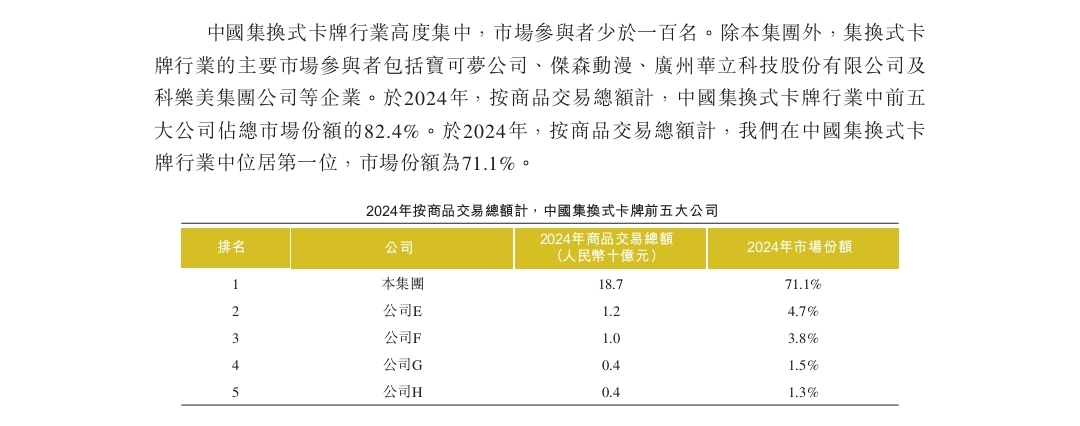 中國集換式卡牌行業高度集中，市場參與者少於一百名。除本集團外，集換式卡牌行業的主要市場參與者包括寶可夢公司、傑森動漫、廣州華立科技股份有限公司及科樂美集團公司等企業。於2024年，按商品交易總額計，中國集換式卡牌行業中前五大公司佔總市場份額的82.4%。於2024年，按商品交易總額計，我們在中國集換式卡牌行業中位居第一位，市場份額為71.1%。

2024年按商品交易總額計，中國集換式卡牌前五大公司

| 排名 | 公司 | 2024年商品交易總額（人民幣十億元） | 2024年市場份額 |
|---|---|---|---|
| 1 | 本集團 | 18.7 | 71.1% |
| 2 | 公司E | 1.2 | 4.7% |
| 3 | 公司F | 1.0 | 3.8% |
| 4 | 公司G | 0.4 | 1.5% |
| 5 | 公司H | 0.4 | 1.3% |